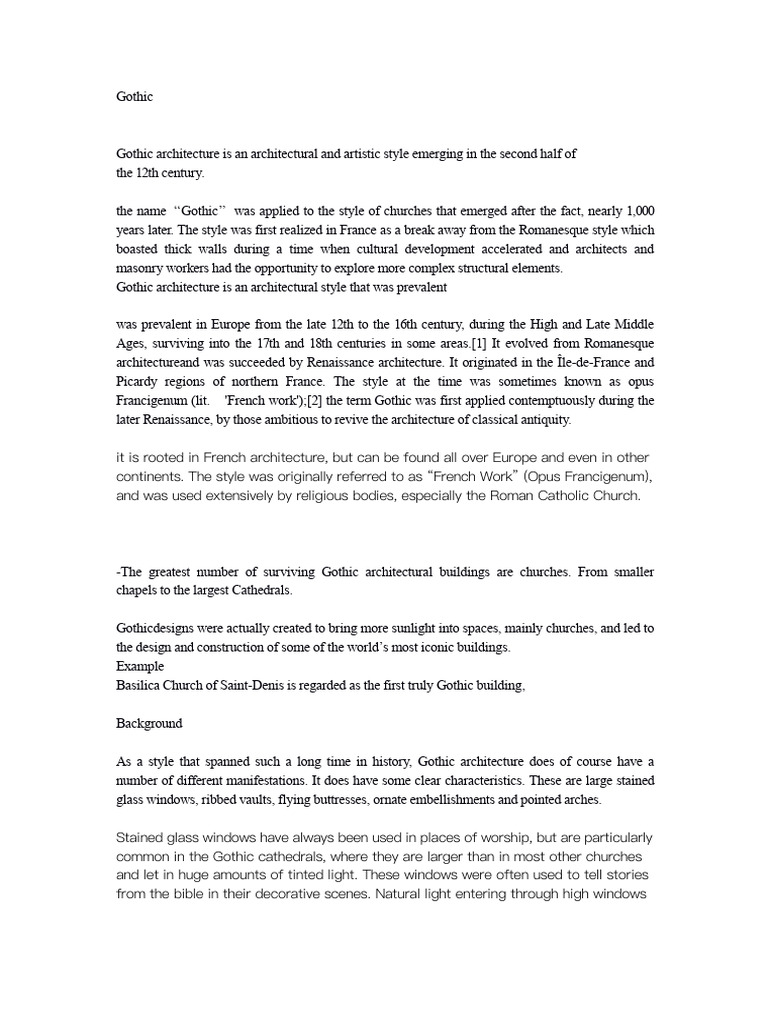 Gothic

Gothic architecture is an architectural and artistic style emerging in the second half of the 12th century.

the name "Gothic" was applied to the style of churches that emerged after the fact, nearly 1,000 years later. The style was first realized in France as a break away from the Romanesque style which boasted thick walls during a time when cultural development accelerated and architects and masonry workers had the opportunity to explore more complex structural elements.
Gothic architecture is an architectural style that was prevalent

was prevalent in Europe from the late 12th to the 16th century, during the High and Late Middle Ages, surviving into the 17th and 18th centuries in some areas.[1] It evolved from Romanesque architectureand was succeeded by Renaissance architecture. It originated in the Île-de-France and Picardy regions of northern France. The style at the time was sometimes known as opus Francigenum (lit. 'French work');[2] the term Gothic was first applied contemptuously during the later Renaissance, by those ambitious to revive the architecture of classical antiquity.

it is rooted in French architecture, but can be found all over Europe and even in other continents. The style was originally referred to as "French Work" (Opus Francigenum), and was used extensively by religious bodies, especially the Roman Catholic Church.

-The greatest number of surviving Gothic architectural buildings are churches. From smaller chapels to the largest Cathedrals.

Gothicdesigns were actually created to bring more sunlight into spaces, mainly churches, and led to the design and construction of some of the world's most iconic buildings.
Example
Basilica Church of Saint-Denis is regarded as the first truly Gothic building,

Background

As a style that spanned such a long time in history, Gothic architecture does of course have a number of different manifestations. It does have some clear characteristics. These are large stained glass windows, ribbed vaults, flying buttresses, ornate embellishments and pointed arches.

Stained glass windows have always been used in places of worship, but are particularly common in the Gothic cathedrals, where they are larger than in most other churches and let in huge amounts of tinted light. These windows were often used to tell stories from the bible in their decorative scenes. Natural light entering through high windows